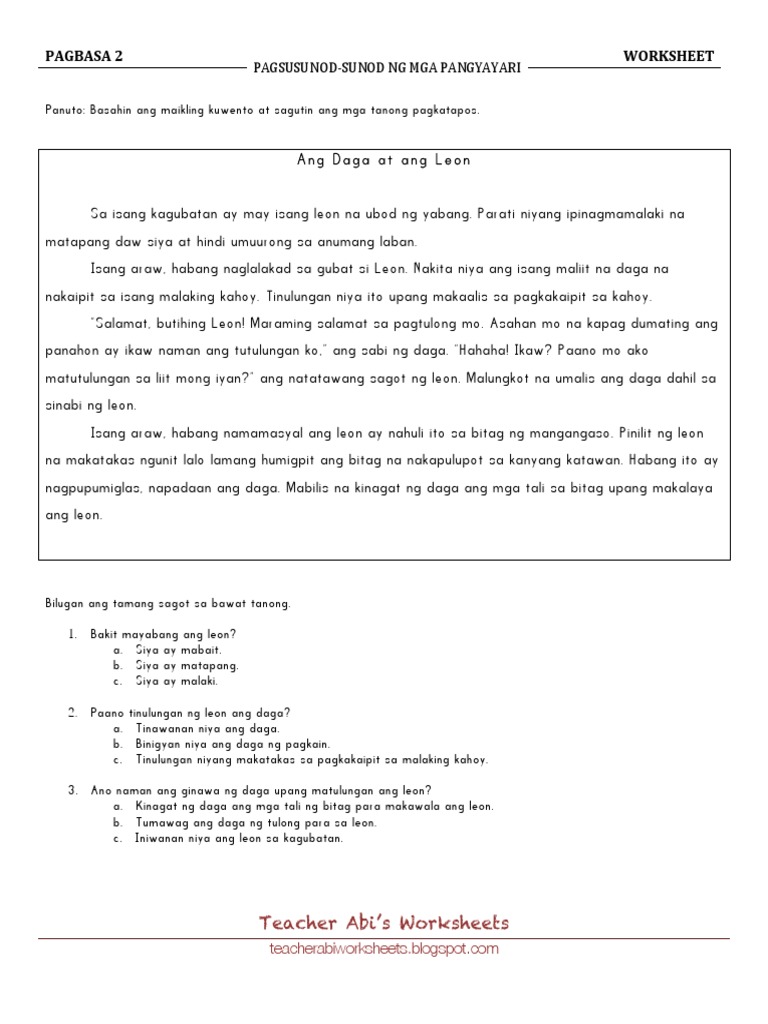 PAGBASA 2

PAGSUSUNOD-SUNOD NG MGA PANGYAYARI

WORKSHEET

Panuto: Basahin ang maikling kuwento at sagutin ang mga tanong pagkatapos.

Ang Daga at ang Leon

Sa isang kagubatan ay may isang leon na ubod ng yabang. Parati niyang ipinagmamalaki na matapang daw siya at hindi umuurong sa anumang laban.

Isang araw, habang naglalakad sa gubat si Leon. Nakita niya ang isang maliit na daga na nakaipit sa isang malaking kahoy. Tinulungan niya ito upang makaalis sa pagkakaipit sa kahoy.

"Salamat, butihing Leon! Maraming salamat sa pagtulong mo. Asahan mo na kapag dumating ang panahon ay ikaw naman ang tutulungan ko," ang sabi ng daga. "Hahaha! Ikaw? Paano mo ako matutulungan sa liit mong iyan?" ang natatawang sagot ng leon. Malungkot na umalis ang daga dahil sa sinabi ng leon.

Isang araw, habang namamasyal ang leon ay nahuli ito sa bitag ng mangangaso. Pinilit ng leon na makatakas ngunit lalo lamang humigpit ang bitag na nakapulupot sa kanyang katawan. Habang ito ay nagpupumiglas, napadaan ang daga. Mabilis na kinagat ng daga ang mga tali sa bitag upang makalaya ang leon.

Bilugan ang tamang sagot sa bawat tanong.

1. Bakit mayabang ang leon?
a. Siya ay mabait.
b. Siya ay matapang.
c. Siya ay malaki.

2. Paano tinulungan ng leon ang daga?
a. Tinawanan niya ang daga.
b. Binigyan niya ang daga ng pagkain.
c. Tinulungan niyang makatakas sa pagkakaipit sa malaking kahoy.

3. Ano naman ang ginawa ng daga upang matulungan ang leon?
a. Kinagat ng daga ang mga tali ng bitag para makawala ang leon.
b. Tumawag ang daga ng tulong para sa leon.
c. Iniwanan niya ang leon sa kagubatan.

Teacher Abi's Worksheets
teacherabiworksheets.blogspot.com